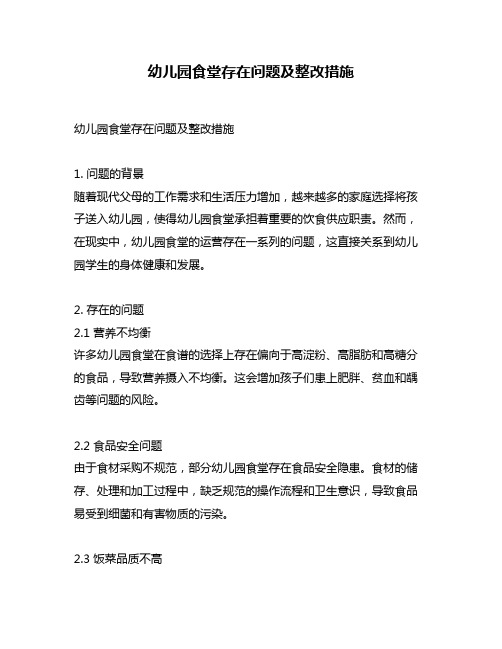 幼儿园食堂存在问题及整改措施

幼儿园食堂存在问题及整改措施

1. 问题的背景
随着现代父母的工作需求和生活压力增加，越来越多的家庭选择将孩子送入幼儿园，使得幼儿园食堂承担着重要的饮食供应职责。然而，在现实中，幼儿园食堂的运营存在一系列的问题，这直接关系到幼儿园学生的身体健康和发展。

2. 存在的问题
2.1 营养不均衡
许多幼儿园食堂在食谱的选择上存在偏向于高淀粉、高脂肪和高糖分的食品，导致营养摄入不均衡。这会增加孩子们患上肥胖、贫血和龋齿等问题的风险。

2.2 食品安全问题
由于食材采购不规范，部分幼儿园食堂存在食品安全隐患。食材的储存、处理和加工过程中，缺乏规范的操作流程和卫生意识，导致食品易受到细菌和有害物质的污染。

2.3 饭菜品质不高